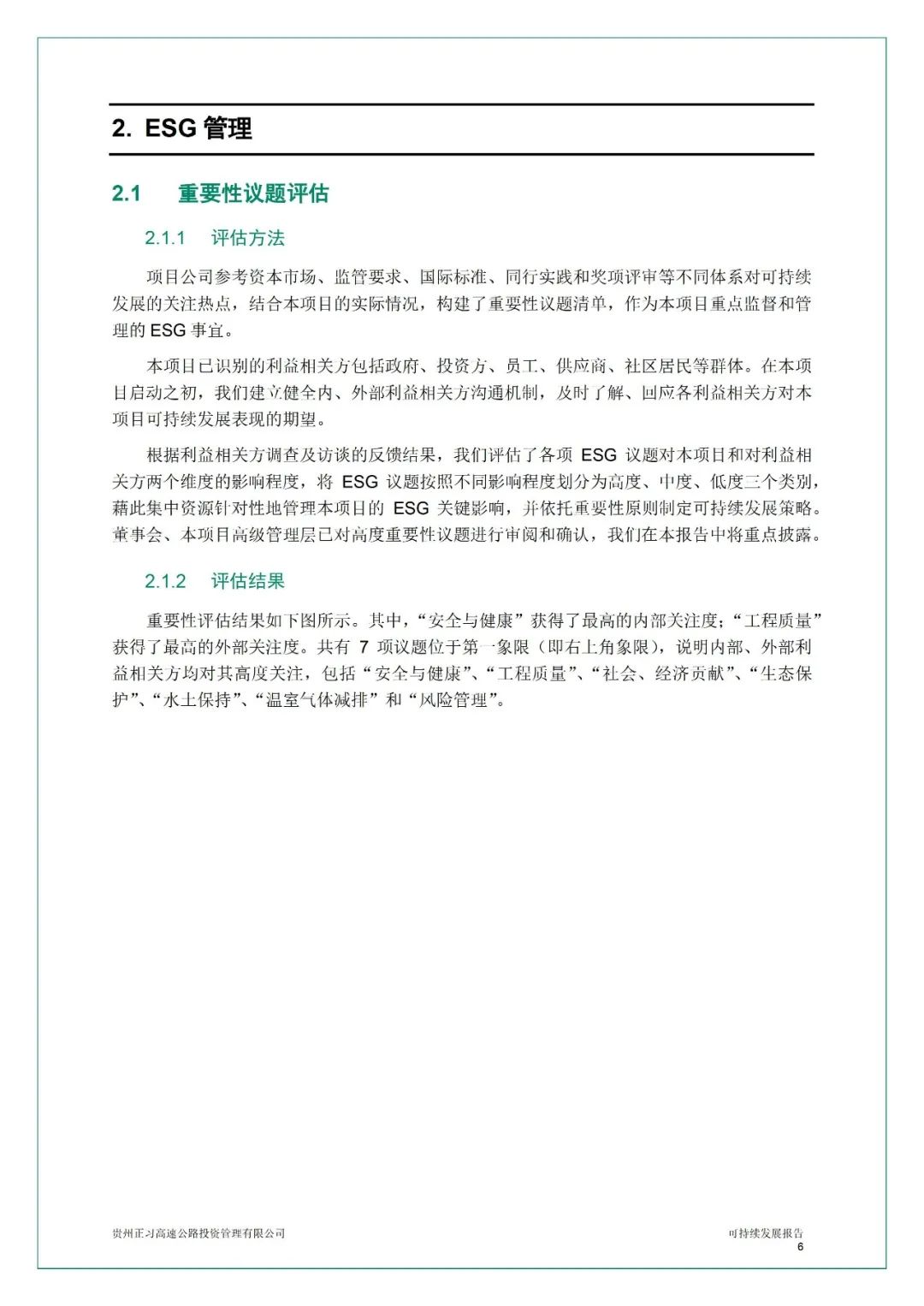 2. ESG 管理

2.1 重要性议题评估

2.1.1 评估方法

项目公司参考资本市场、监管要求、国际标准、同行实践和奖项评审等不同体系对可持续发展的关注热点，结合本项目的实际情况，构建了重要性议题清单，作为本项目重点监督和管理的 ESG 事宜。

本项目已识别的利益相关方包括政府、投资方、员工、供应商、社区居民等群体。在本项目启动之初，我们建立健全内、外部利益相关方沟通机制，及时了解、回应各利益相关方对本项目可持续发展表现的期望。

根据利益相关方调查及访谈的反馈结果，我们评估了各项 ESG 议题对本项目和对利益相关方两个维度的影响程度，将 ESG 议题按照不同影响程度划分为高度、中度、低度三个类别，藉此集中资源针对性地管理本项目的 ESG 关键影响，并依托重要性原则制定可持续发展策略。董事会、本项目高级管理层已对高度重要性议题进行审阅和确认，我们在本报告中将重点披露。

2.1.2 评估结果

重要性评估结果如下图所示。其中，“安全与健康”获得了最高的内部关注度；“工程质量”获得了最高的外部关注度。共有 7 项议题位于第一象限（即右上角象限），说明内部、外部利益相关方均对其高度关注，包括“安全与健康”、“工程质量”、“社会、经济贡献”、“生态保护”、“水土保持”、“温室气体减排”和“风险管理”。

贵州正习高速公路投资管理有限公司

可持续发展报告
6